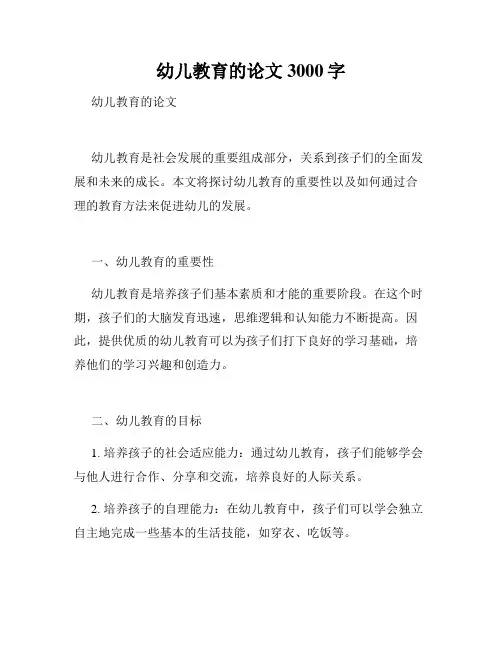 幼儿教育的论文 3000 字

幼儿教育的论文

幼儿教育是社会发展的重要组成部分，关系到孩子们的全面发展和未来的成长。本文将探讨幼儿教育的重要性以及如何通过合理的教育方法来促进幼儿的发展。

一、幼儿教育的重要性

幼儿教育是培养孩子们基本素质和才能的重要阶段。在这个时期，孩子们的大脑发育迅速，思维逻辑和认知能力不断提高。因此，提供优质的幼儿教育可以为孩子们打下良好的学习基础，培养他们的学习兴趣和创造力。

二、幼儿教育的目标

1. 培养孩子的社会适应能力：通过幼儿教育，孩子们能够学会与他人进行合作、分享和交流，培养良好的人际关系。

2. 培养孩子的自理能力：在幼儿教育中，孩子们可以学会独立自主地完成一些基本的生活技能，如穿衣、吃饭等。